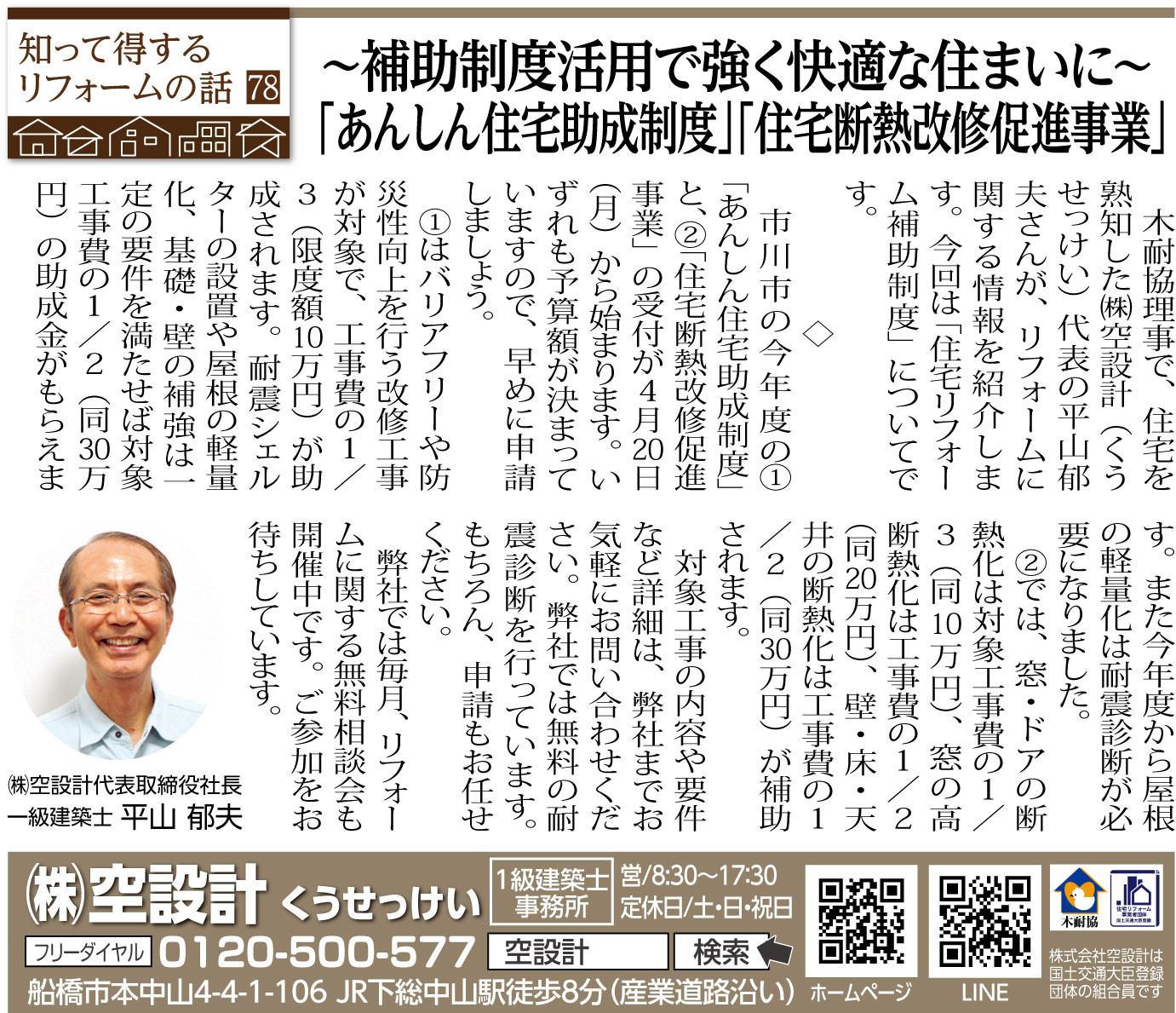 知って得する
リフォームの話 78

~補助制度活用で強く快適な住まいに~
「あんしん住宅助成制度」「住宅断熱改修促進事業」

木耐協理事で、住宅を熟知した㈱空設計(くうせっけい)代表の平山郁夫さんが、リフォームに関する情報を紹介します。今回は「住宅リフォーム補助制度」についてです。

◇

市川市の今年度の①「あんしん住宅助成制度」と、②「住宅断熱改修促進事業」の受付が4月20日(月)から始まります。いずれも予算額が決まっていますので、早めに申請しましょう。

①はバリアフリーや防災性向上を行う改修工事が対象で、工事費の1/3(限度額10万円)が助成されます。耐震シェルターの設置や屋根の軽量化、基礎・壁の補強は一定の要件を満たせば対象工事費の1/2(同30万円)の助成金がもらえます。また今年度から屋根の軽量化は耐震診断が必要になりました。

②では、窓・ドアの断熱化は対象工事費の1/3(同10万円)、窓の高断熱化は工事費の1/2(同20万円)、壁・床・天井の断熱化は工事費の1/2(同30万円)が補助されます。

対象工事の内容や要件など詳細は、弊社までお気軽にお問い合わせください。弊社では無料の耐震診断を行っています。もちろん、申請もお任せください。

弊社では毎月、リフォームに関する無料相談会も開催中です。ご参加をお待ちしています。

㈱空設計代表取締役社長
一級建築士 平山 郁夫

㈱空設計 くうせっけい
1級建築士事務所
営/8:30~17:30
定休日/土・日・祝日
フリーダイヤル 0120-500-577
空設計 検索
船橋市本中山4-4-1-106 JR下総中山駅徒歩8分(産業道路沿い)
ホームページ
LINE
木耐協
株式会社空設計は国土交通大臣登録団体の組合員です